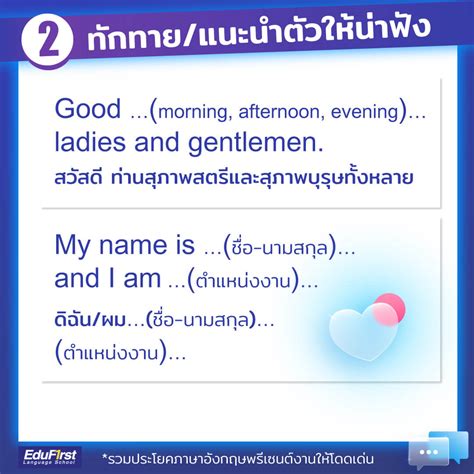 2 ทักทาย/แนะนำตัวให้น่าฟัง

Good ...(morning, afternoon, evening)... ladies and gentlemen.
สวัสดี ท่านสุภาพสตรีและสุภาพบุรุษทั้งหลาย

My name is ...(ชื่อ-นามสกุล)... and I am ...(ตำแหน่งงาน)...
ดิฉัน/ผม...(ชื่อ-นามสกุล)...
(ตำแหน่งงาน)...

EduFirst Language School
*รวมประโยคภาษาอังกฤษพรีเซนต์งานให้โดดเด่น